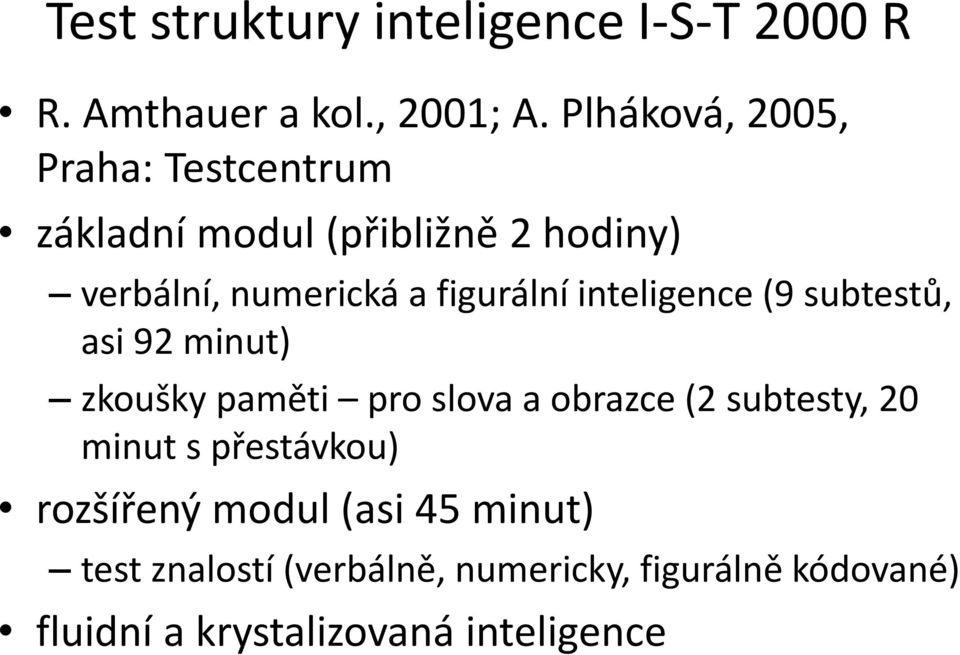 Test struktury inteligence I-S-T 2000 R

• R. Amthauer a kol., 2001; A. Plháková, 2005, Praha: Testcentrum

• základní modul (přibližně 2 hodiny)

– verbální, numerická a figurální inteligence (9 subtestů, asi 92 minut)

– zkoušky paměti – pro slova a obrazce (2 subtesty, 20 minut s přestávkou)

• rozšířený modul (asi 45 minut)

– test znalostí (verbálně, numericky, figurálně kódované)

• fluidní a krystalizovaná inteligence